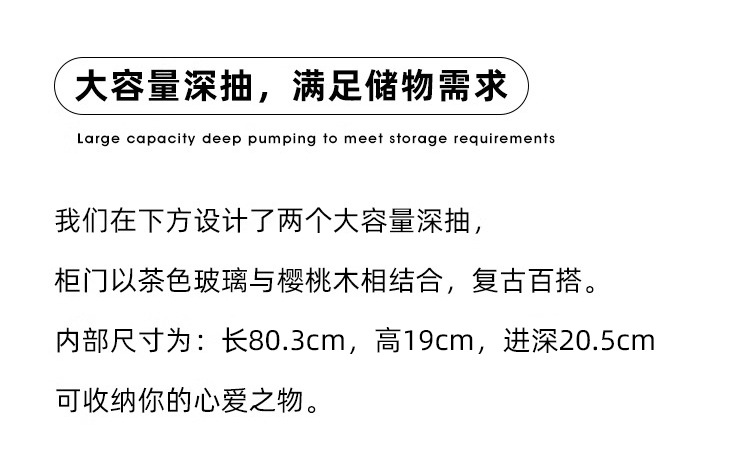 大容量深抽，满足储物需求

Large capacity deep pumping to meet storage requirements

我们在下方设计了两个大容量深抽，

柜门以茶色玻璃与樱桃木相结合，复古百搭。

内部尺寸为：长80.3cm，高19cm，进深20.5cm

可收纳你的心爱之物。